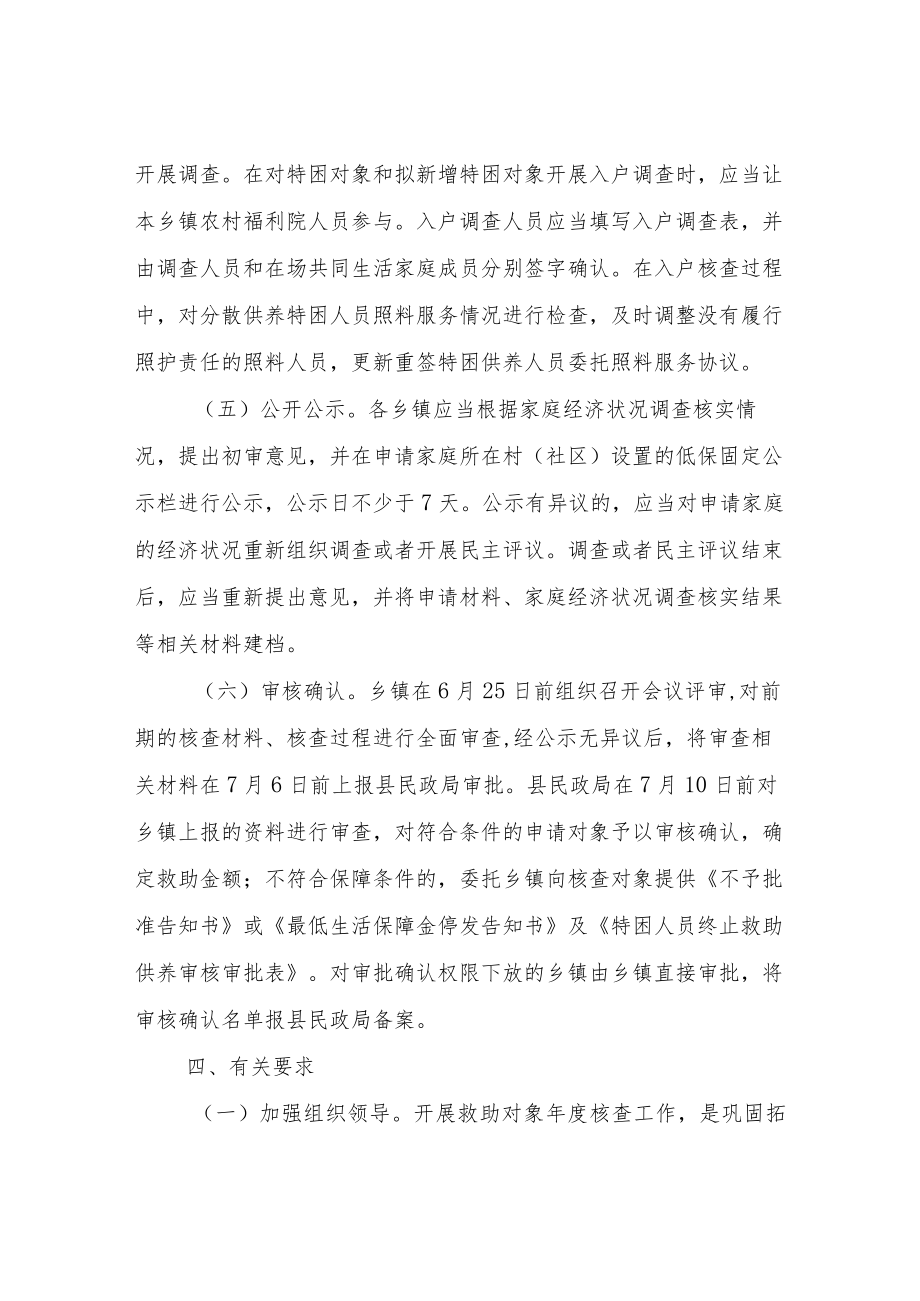 开展调查。在对特困对象和拟新增特困对象开展入户调查时，应当让本乡镇农村福利院人员参与。入户调查人员应当填写入户调查表，并由调查人员和在场共同生活家庭成员分别签字确认。在入户核查过程中，对分散供养特困人员照料服务情况进行检查，及时调整没有履行照护责任的照料人员，更新重签特困供养人员委托照料服务协议。

（五）公开公示。各乡镇应当根据家庭经济状况调查核实情况，提出初审意见，并在申请家庭所在村（社区）设置的低保固定公示栏进行公示，公示日不少于7天。公示有异议的，应当对申请家庭的经济状况重新组织调查或者开展民主评议。调查或者民主评议结束后，应当重新提出意见，并将申请材料、家庭经济状况调查核实结果等相关材料建档。

（六）审核确认。乡镇在6月25日前组织召开会议评审,对前期的核查材料、核查过程进行全面审查,经公示无异议后，将审查相关材料在7月6日前上报县民政局审批。县民政局在7月10日前对乡镇上报的资料进行审查，对符合条件的申请对象予以审核确认，确定救助金额；不符合保障条件的，委托乡镇向核查对象提供《不予批准告知书》或《最低生活保障金停发告知书》及《特困人员终止救助供养审核审批表》。对审批确认权限下放的乡镇由乡镇直接审批，将审核确认名单报县民政局备案。

四、有关要求

（一）加强组织领导。开展救助对象年度核查工作，是巩固拓